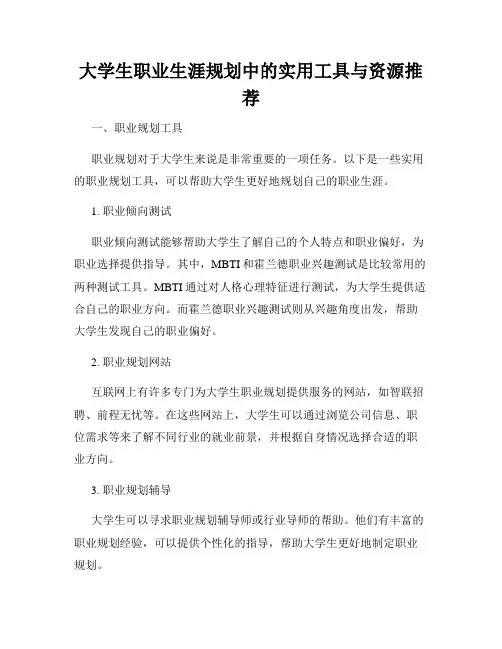 大学生职业生涯规划中的实用工具与资源推荐

一、职业规划工具

职业规划对于大学生来说是非常重要的一项任务。以下是一些实用的职业规划工具，可以帮助大学生更好地规划自己的职业生涯。

1. 职业倾向测试

职业倾向测试能够帮助大学生了解自己的个人特点和职业偏好，为职业选择提供指导。其中，MBTI和霍兰德职业兴趣测试是比较常用的两种测试工具。MBTI通过对人格心理特征进行测试，为大学生提供适合自己的职业方向。而霍兰德职业兴趣测试则从兴趣角度出发，帮助大学生发现自己的职业偏好。

2. 职业规划网站

互联网上有许多专门为大学生职业规划提供服务的网站，如智联招聘、前程无忧等。在这些网站上，大学生可以通过浏览公司信息、职位需求等来了解不同行业的就业前景，并根据自身情况选择合适的职业方向。

3. 职业规划辅导

大学生可以寻求职业规划辅导师或行业导师的帮助。他们有丰富的职业规划经验，可以提供个性化的指导，帮助大学生更好地制定职业规划。